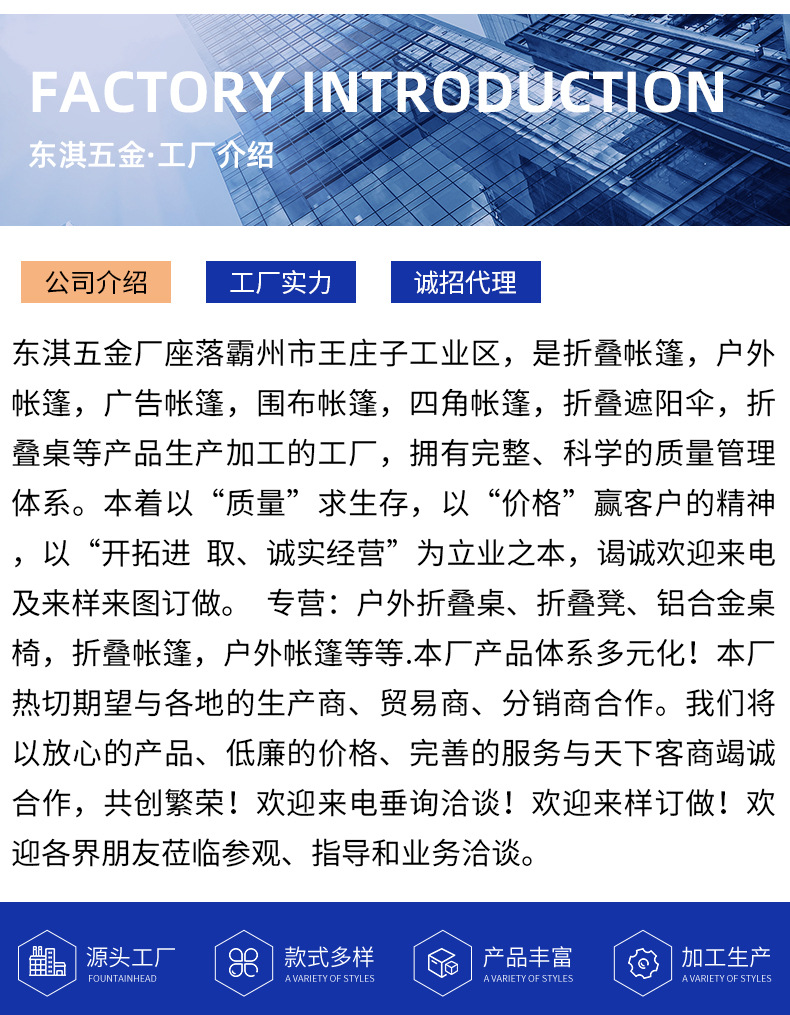 FACTORY INTRODUCTION

东淇五金·工厂介绍

公司介绍

工厂实力

诚招代理

东淇五金厂座落霸州市王庄子工业区，是折叠帐篷，户外帐篷，广告帐篷，围布帐篷，四角帐篷，折叠遮阳伞，折叠桌等产品生产加工的工厂，拥有完整、科学的质量管理体系。本着以“质量”求生存，以“价格”赢客户的精神，以“开拓进 取、诚实经营”为立业之本，谒诚欢迎来电及来样来图订做。 专营：户外折叠桌、折叠凳、铝合金桌椅，折叠帐篷，户外帐篷等等.本厂产品体系多元化！本厂热切期望与各地的生产商、贸易商、分销商合作。我们将以放心的产品、低廉的价格、完善的服务与天下客商竭诚合作，共创繁荣！欢迎来电垂询洽谈！欢迎来样订做！欢迎各界朋友莅临参观、指导和业务洽谈。

源头工厂
FOUNTAINHEAD

款式多样
A VARIETY OF STYLES

产品丰富
A VARIETY OF STYLES

加工生产
A VARIETY OF STYLES